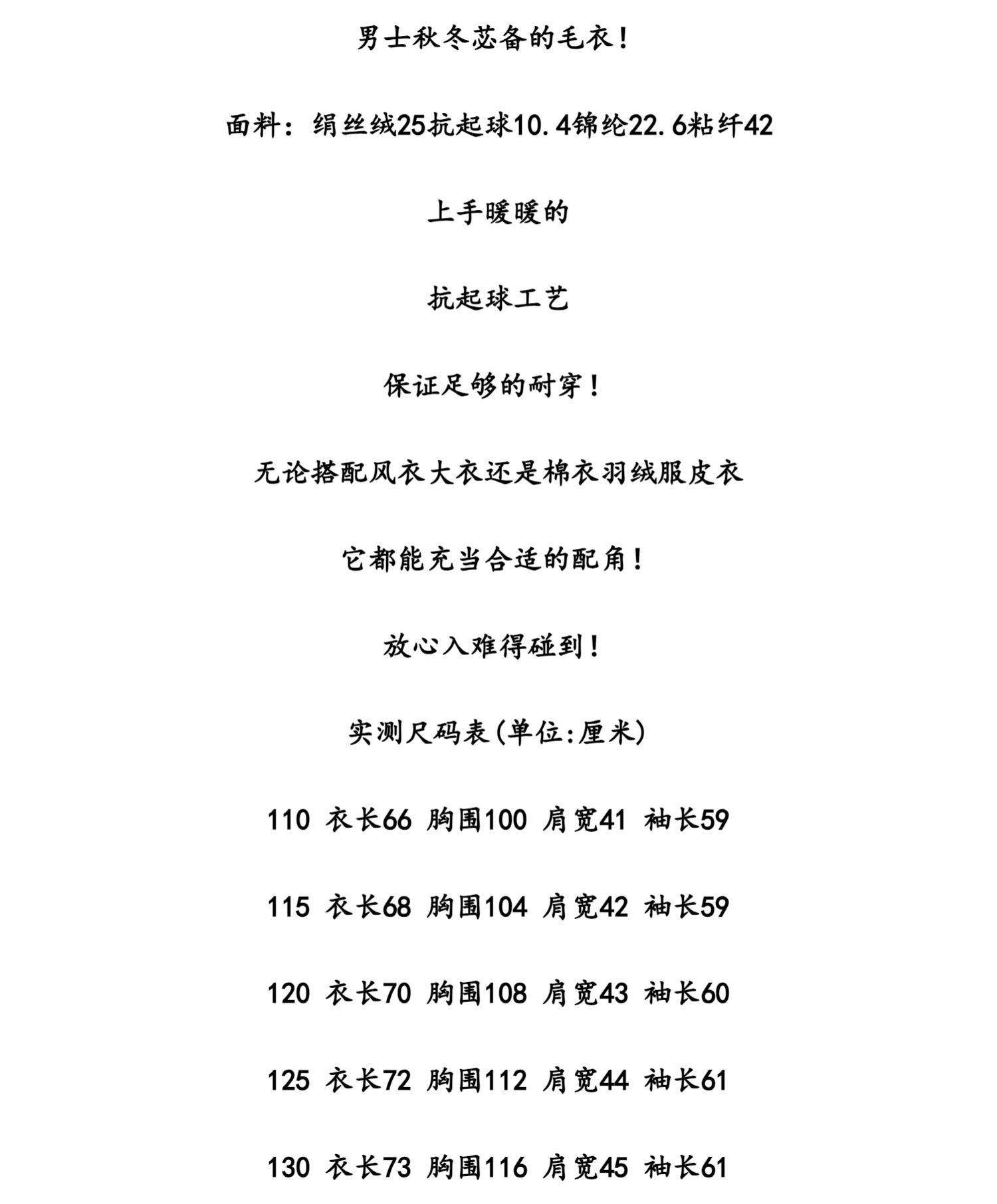 男士秋冬苾备的毛衣！

面料：绢丝绒25抗起球10.4锦纶22.6粘纤42

上手暖暖的

抗起球工艺

保证足够的耐穿！

无论搭配风衣大衣还是棉衣羽绒服皮衣

它都能充当合适的配角！

放心入难得碰到！

实测尺码表(单位:厘米)

110 衣长66 胸围100 肩宽41 袖长59

115 衣长68 胸围104 肩宽42 袖长59

120 衣长70 胸围108 肩宽43 袖长60

125 衣长72 胸围112 肩宽44 袖长61

130 衣长73 胸围116 肩宽45 袖长61